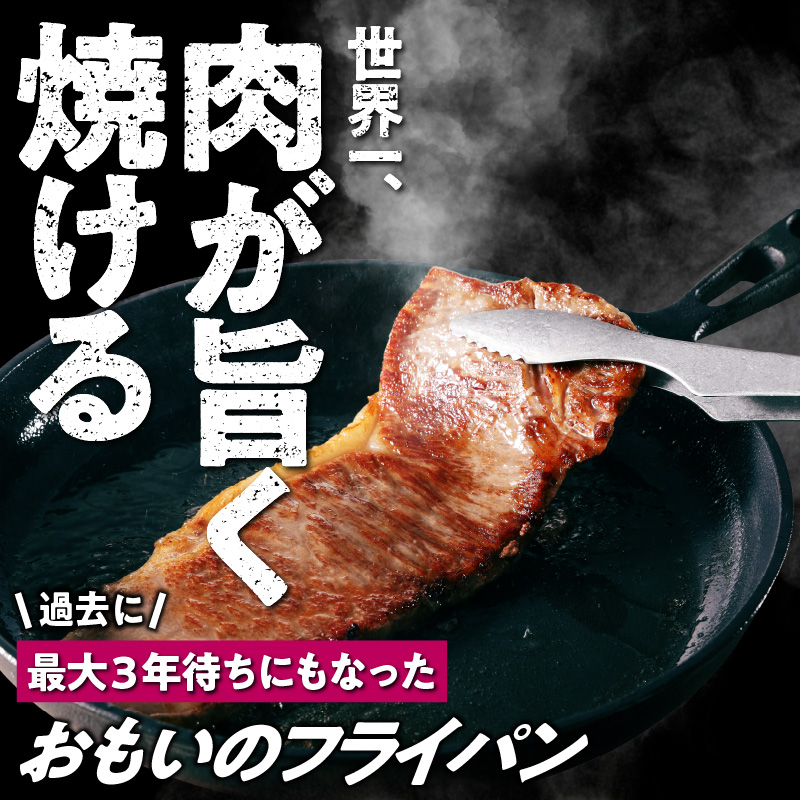 世界一、
肉が旨く
焼ける

\ 過去に /
最大3年待ちにもなった
おもいのフライパン